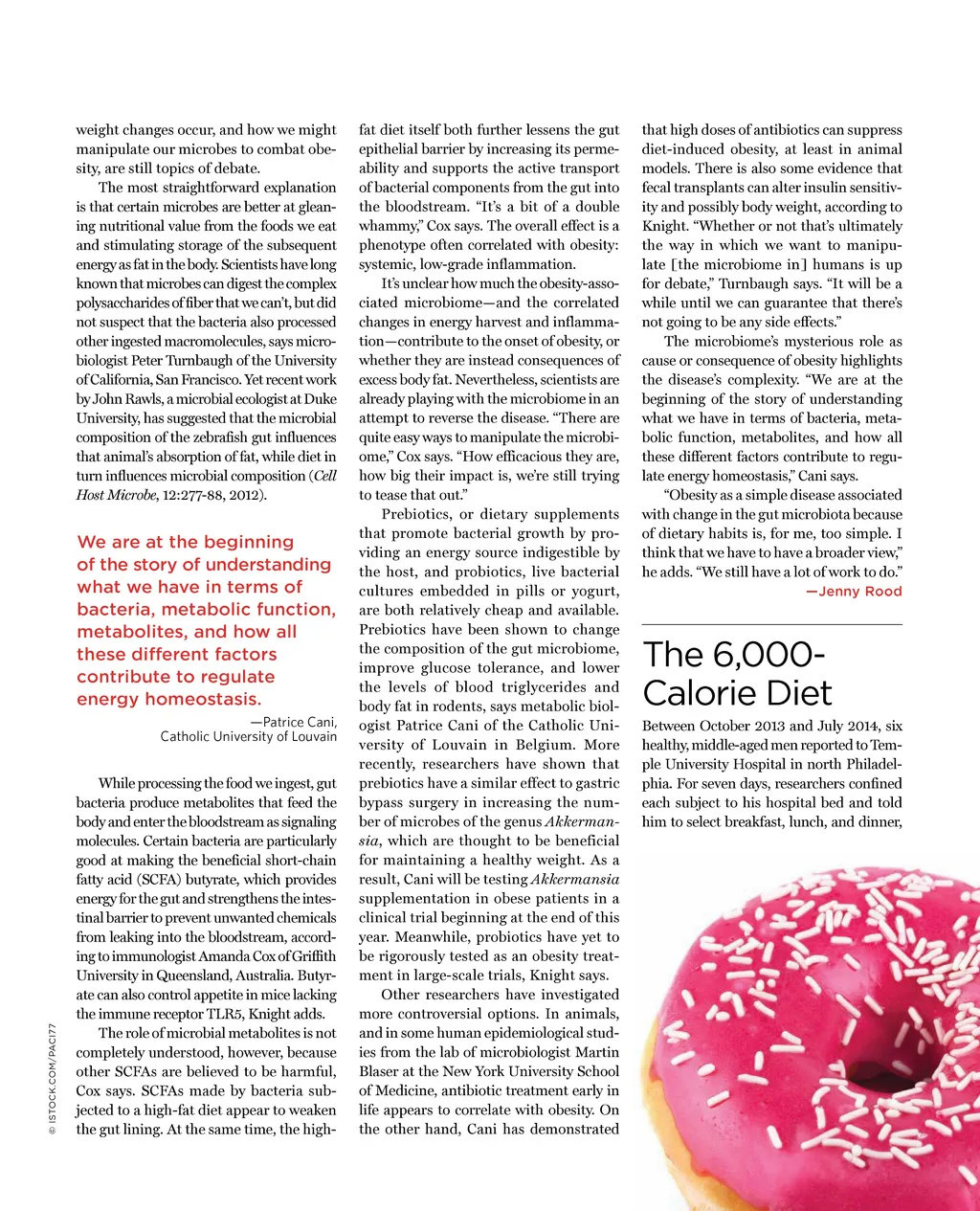 weight changes occur, and how we might manipulate our microbes to combat obesity, are still topics of debate.

The most straightforward explanation is that certain microbes are better at gleaning nutritional value from the foods we eat and stimulating storage of the subsequent energy as fat in the body. Scientists have long known that microbes can digest the complex polysaccharides of fiber that we can't, but did not suspect that the bacteria also processed other ingested macromolecules, says microbiologist Peter Turnbaugh of the University of California, San Francisco. Yet recent work by John Rawls, a microbial ecologist at Duke University, has suggested that the microbial composition of the zebrafish gut influences that animal's absorption of fat, while diet in turn influences microbial composition (Cell Host Microbe, 12:277-88, 2012).

We are at the beginning of the story of understanding what we have in terms of bacteria, metabolic function, metabolites, and how all these different factors contribute to regulate energy homeostasis.

—Patrice Cani, Catholic University of Louvain

While processing the food we ingest, gut bacteria produce metabolites that feed the body and enter the bloodstream as signaling molecules. Certain bacteria are particularly good at making the beneficial short-chain fatty acid (SCFA) butyrate, which provides energy for the gut and strengthens the intestinal barrier to prevent unwanted chemicals from leaking into the bloodstream, according to immunologist Amanda Cox of Griffith University in Queensland, Australia. Butyrate can also control appetite in mice lacking the immune receptor TLR5, Knight adds.

The role of microbial metabolites is not completely understood, however, because other SCFAs are believed to be harmful, Cox says. SCFAs made by bacteria subjected to a high-fat diet appear to weaken the gut lining. At the same time, the high-fat diet itself both further lessens the gut epithelial barrier by increasing its permeability and supports the active transport of bacterial components from the gut into the bloodstream. "It's a bit of a double whammy," Cox says. The overall effect is a phenotype often correlated with obesity: systemic, low-grade inflammation.

It's unclear how much the obesity-associated microbiome—and the correlated changes in energy harvest and inflammation—contribute to the onset of obesity, or whether they are instead consequences of excess body fat. Nevertheless, scientists are already playing with the microbiome in an attempt to reverse the disease. "There are quite easy ways to manipulate the microbiome," Cox says. "How efficacious they are, how big their impact is, we're still trying to tease that out."

Prebiotics, or dietary supplements that promote bacterial growth by providing an energy source indigestible by the host, and probiotics, live bacterial cultures embedded in pills or yogurt, are both relatively cheap and available. Prebiotics have been shown to change the composition of the gut microbiome, improve glucose tolerance, and lower the levels of blood triglycerides and body fat in rodents, says metabolic biologist Patrice Cani of the Catholic University of Louvain in Belgium. More recently, researchers have shown that prebiotics have a similar effect to gastric bypass surgery in increasing the number of microbes of the genus Akkermansia, which are thought to be beneficial for maintaining a healthy weight. As a result, Cani will be testing Akkermansia supplementation in obese patients in a clinical trial beginning at the end of this year. Meanwhile, probiotics have yet to be rigorously tested as an obesity treatment in large-scale trials, Knight says.

Other researchers have investigated more controversial options. In animals, and in some human epidemiological studies from the lab of microbiologist Martin Blaser at the New York University School of Medicine, antibiotic treatment early in life appears to correlate with obesity. On the other hand, Cani has demonstrated that high doses of antibiotics can suppress diet-induced obesity, at least in animal models. There is also some evidence that fecal transplants can alter insulin sensitivity and possibly body weight, according to Knight. "Whether or not that's ultimately the way in which we want to manipulate [the microbiome in] humans is up for debate," Turnbaugh says. "It will be a while until we can guarantee that there's not going to be any side effects."

The microbiome's mysterious role as cause or consequence of obesity highlights the disease's complexity. "We are at the beginning of the story of understanding what we have in terms of bacteria, metabolic function, metabolites, and how all these different factors contribute to regulate energy homeostasis," Cani says.

"Obesity as a simple disease associated with change in the gut microbiota because of dietary habits is, for me, too simple. I think that we have to have a broader view," he adds. "We still have a lot of work to do."

—Jenny Rood

The 6,000-Calorie Diet

Between October 2013 and July 2014, six healthy, middle-aged men reported to Temple University Hospital in north Philadelphia. For seven days, researchers confined each subject to his hospital bed and told him to select breakfast, lunch, and dinner,

© ISTOCK.COM/PACI77